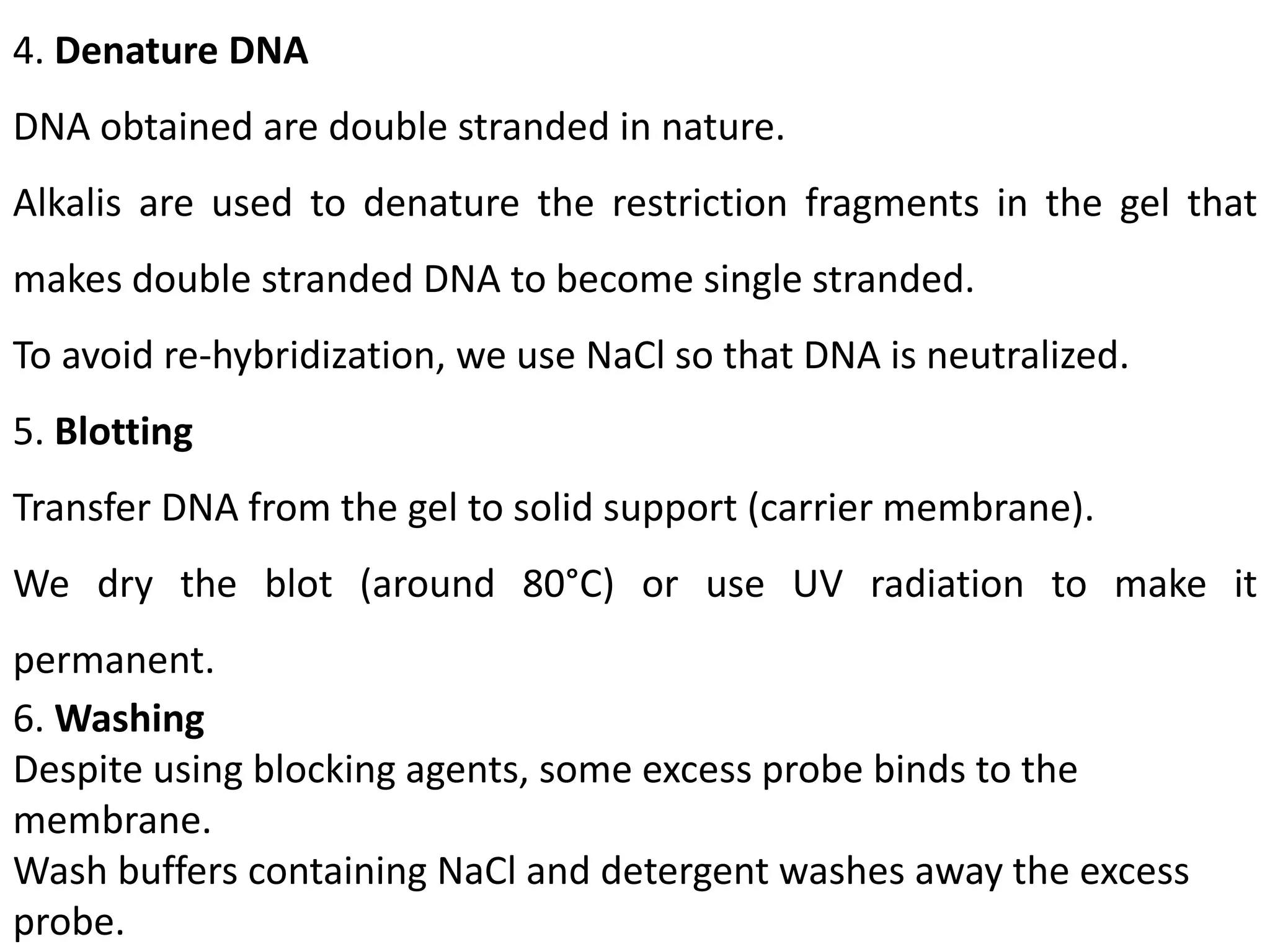 4. Denature DNA

DNA obtained are double stranded in nature.

Alkalis are used to denature the restriction fragments in the gel that makes double stranded DNA to become single stranded.

To avoid re-hybridization, we use NaCl so that DNA is neutralized.

5. Blotting

Transfer DNA from the gel to solid support (carrier membrane).

We dry the blot (around 80°C) or use UV radiation to make it permanent.

6. Washing

Despite using blocking agents, some excess probe binds to the membrane.

Wash buffers containing NaCl and detergent washes away the excess probe.